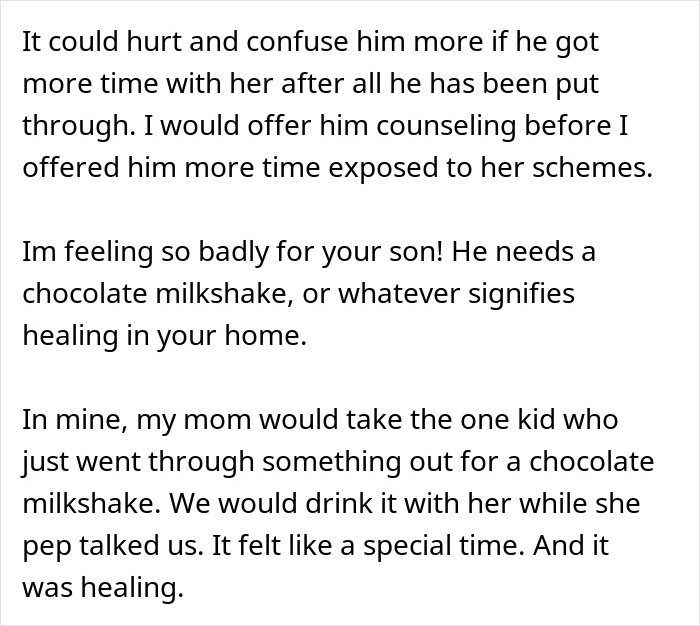 It could hurt and confuse him more if he got more time with her after all he has been put through. I would offer him counseling before I offered him more time exposed to her schemes.

Im feeling so badly for your son! He needs a chocolate milkshake, or whatever signifies healing in your home.

In mine, my mom would take the one kid who just went through something out for a chocolate milkshake. We would drink it with her while she pep talked us. It felt like a special time. And it was healing.